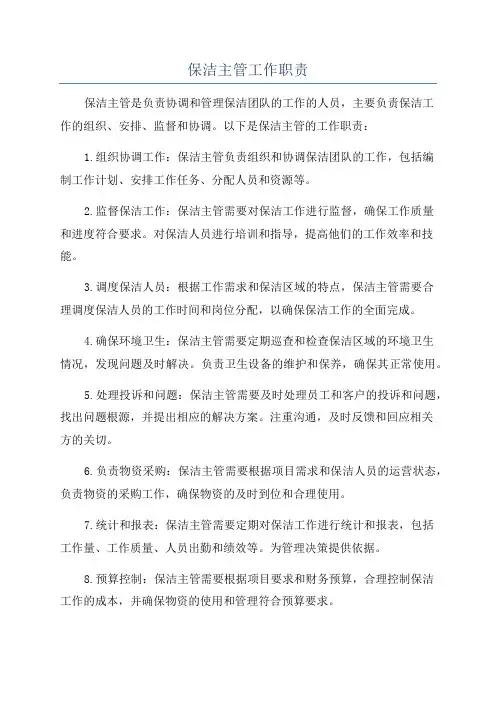 保洁主管工作职责

保洁主管是负责协调和管理保洁团队的工作的人员，主要负责保洁工作的组织、安排、监督和协调。以下是保洁主管的工作职责：

1.组织协调工作：保洁主管负责组织和协调保洁团队的工作，包括编制工作计划、安排工作任务、分配人员和资源等。

2.监督保洁工作：保洁主管需要对保洁工作进行监督，确保工作质量和进度符合要求。对保洁人员进行培训和指导，提高他们的工作效率和技能。

3.调度保洁人员：根据工作需求和保洁区域的特点，保洁主管需要合理调度保洁人员的工作时间和岗位分配，以确保保洁工作的全面完成。

4.确保环境卫生：保洁主管需要定期巡查和检查保洁区域的环境卫生情况，发现问题及时解决。负责卫生设备的维护和保养，确保其正常使用。

5.处理投诉和问题：保洁主管需要及时处理员工和客户的投诉和问题，找出问题根源，并提出相应的解决方案。注重沟通，及时反馈和回应相关方的关切。

6.负责物资采购：保洁主管需要根据项目需求和保洁人员的运营状态，负责物资的采购工作，确保物资的及时到位和合理使用。

7.统计和报表：保洁主管需要定期对保洁工作进行统计和报表，包括工作量、工作质量、人员出勤和绩效等。为管理决策提供依据。

8.预算控制：保洁主管需要根据项目要求和财务预算，合理控制保洁工作的成本，并确保物资的使用和管理符合预算要求。